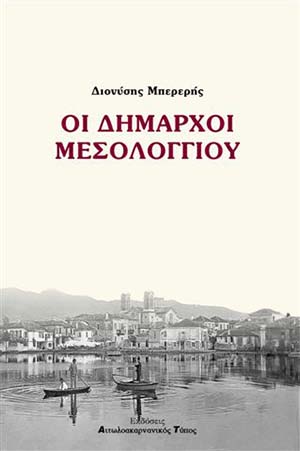 Διονύσης Μπερερής

ΟΙ ΔΗΜΑΡΧΟΙ ΜΕΣΟΛΟΓΓΙΟΥ

Εκδόσεις
Αιτωλοακαρνανικός Τύπος